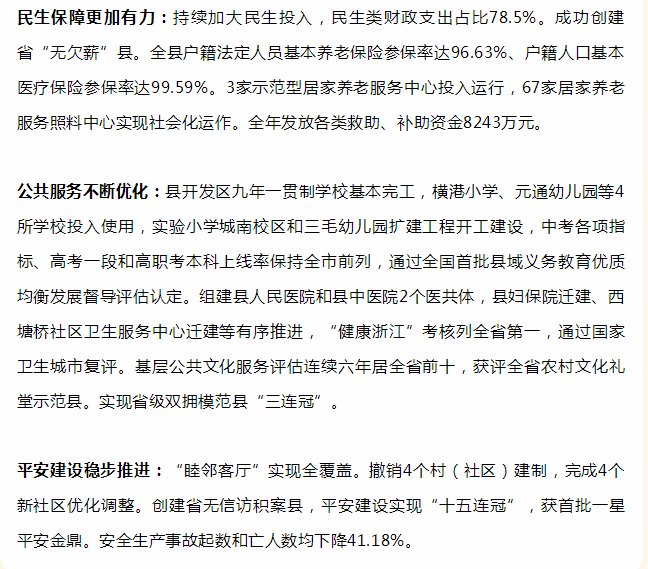 民生保障更加有力：持续加大民生投入，民生类财政支出占比78.5%。成功创建省“无欠薪”县。全县户籍法定人员基本养老保险参保率达96.63%、户籍人口基本医疗保险参保率达99.59%。3家示范型居家养老服务中心投入运行，67家居家养老服务照料中心实现社会化运作。全年发放各类救助、补助资金8243万元。

公共服务不断优化：县开发区九年一贯制学校基本完工，横港小学、元通幼儿园等4所学校投入使用，实验小学城南校区和三毛幼儿园扩建工程开工建设，中考各项指标、高考一段和高职考本科上线率保持全市前列，通过全国首批县域义务教育优质均衡发展督导评估认定。组建县人民医院和县中医院2个医共体，县妇保院迁建、西塘桥社区卫生服务中心迁建等有序推进，“健康浙江”考核列全省第一，通过国家卫生城市复评。基层公共文化服务评估连续六年居全省前十，获评全省农村文化礼堂示范县。实现省级双拥模范县“三连冠”。

平安建设稳步推进：“睦邻客厅”实现全覆盖。撤销4个村（社区）建制，完成4个新社区优化调整。创建省无信访积案县，平安建设实现“十五连冠”，获首批一星平安金鼎。安全生产事故起数和亡人数均下降41.18%。